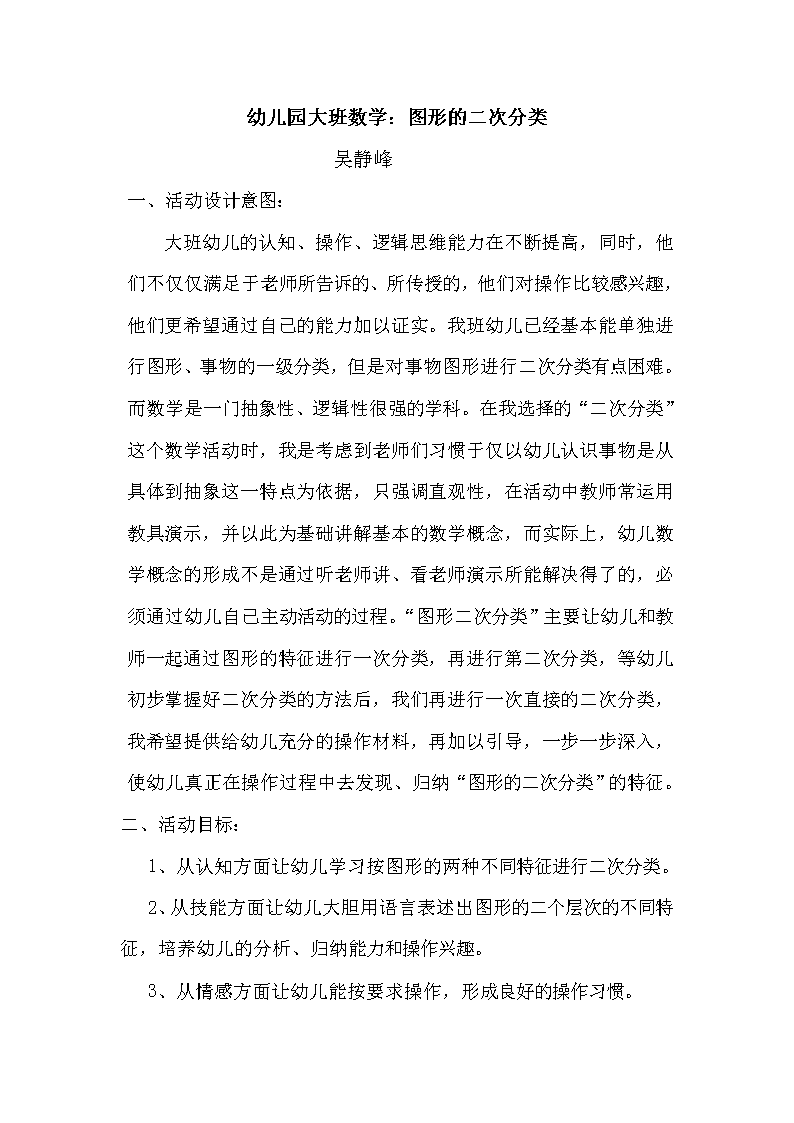 幼儿园大班数学：图形的二次分类

吴静峰

一、活动设计意图：

大班幼儿的认知、操作、逻辑思维能力在不断提高，同时，他们不仅仅满足于老师所告诉的、所传授的，他们对操作比较感兴趣，他们更希望通过自己的能力加以证实。我班幼儿已经基本能单独进行图形、事物的一级分类，但是对事物图形进行二次分类有点困难。而数学是一门抽象性、逻辑性很强的学科。在我选择的“二次分类”这个数学活动时，我是考虑到老师们习惯于仅以幼儿认识事物是从具体到抽象这一特点为依据，只强调直观性，在活动中教师常运用教具演示，并以此为基础讲解基本的数学概念，而实际上，幼儿数学概念的形成不是通过听老师讲、看老师演示所能解决得了的，必须通过幼儿自己主动活动的过程。“图形二次分类”主要让幼儿和教师一起通过图形的特征进行一次分类，再进行第二次分类，等幼儿初步掌握好二次分类的方法后，我们再进行一次直接的二次分类，我希望提供给幼儿充分的操作材料，再加以引导，一步一步深入，使幼儿真正在操作过程中去发现、归纳“图形的二次分类”的特征。

二、活动目标：

1、从认知方面让幼儿学习按图形的两种不同特征进行二次分类。

2、从技能方面让幼儿大胆用语言表述出图形的二个层次的不同特征，培养幼儿的分析、归纳能力和操作兴趣。

3、从情感方面让幼儿能按要求操作，形成良好的操作习惯。